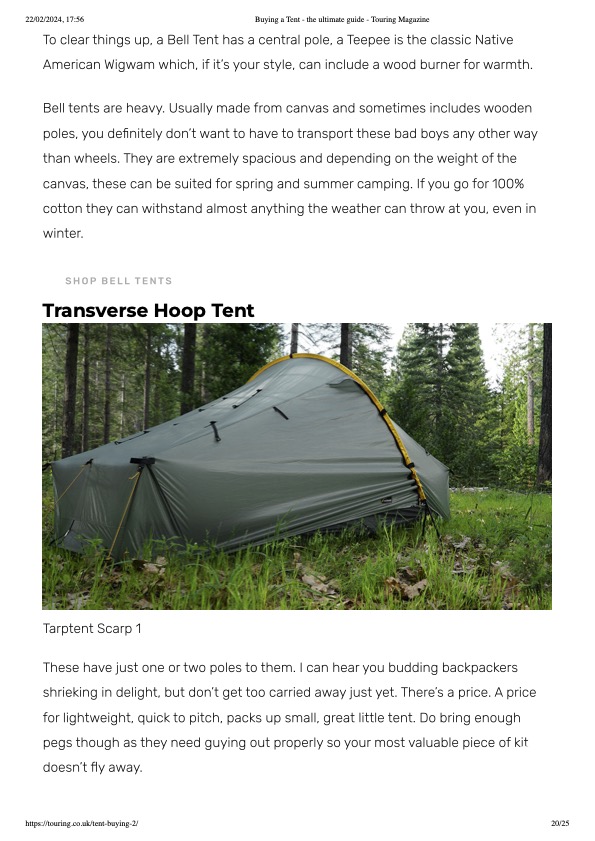 22/02/2024, 17:56 Buying a Tent - the ultimate guide - Touring Magazine

To clear things up, a Bell Tent has a central pole, a Teepee is the classic Native American Wigwam which, if it's your style, can include a wood burner for warmth.

Bell tents are heavy. Usually made from canvas and sometimes includes wooden poles, you definitely don't want to have to transport these bad boys any other way than wheels. They are extremely spacious and depending on the weight of the canvas, these can be suited for spring and summer camping. If you go for 100% cotton they can withstand almost anything the weather can throw at you, even in winter.

SHOP BELL TENTS

Transverse Hoop Tent

Tarptent Scarp 1

These have just one or two poles to them. I can hear you budding backpackers shrieking in delight, but don't get too carried away just yet. There's a price. A price for lightweight, quick to pitch, packs up small, great little tent. Do bring enough pegs though as they need guying out properly so your most valuable piece of kit doesn't fly away.

https://touring.co.uk/tent-buying-2/ 20/25